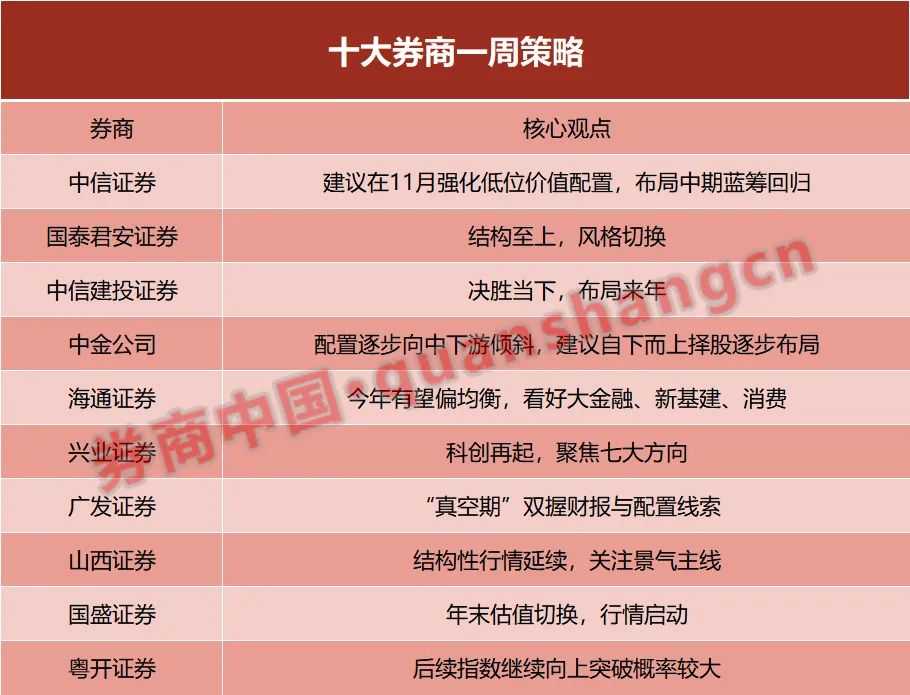 十大券商一周策略

| 券商 | 核心观点 |
|---|---|
| 中信证券 | 建议在11月强化低位价值配置，布局中期蓝筹回归 |
| 国泰君安证券 | 结构至上，风格切换 |
| 中信建投证券 | 决胜当下，布局来年 |
| 中金公司 | 配置逐步向中下游倾斜，建议自下而上择股逐步布局 |
| 海通证券 | 今年有望偏均衡，看好大金融、新基建、消费 |
| 兴业证券 | 科创再起，聚焦七大方向 |
| 广发证券 | “真空期”双握财报与配置线索 |
| 山西证券 | 结构性行情延续，关注景气主线 |
| 国盛证券 | 年末估值切换，行情启动 |
| 粤开证券 | 后续指数继续向上突破概率较大 |

券商中国·quanshangcn